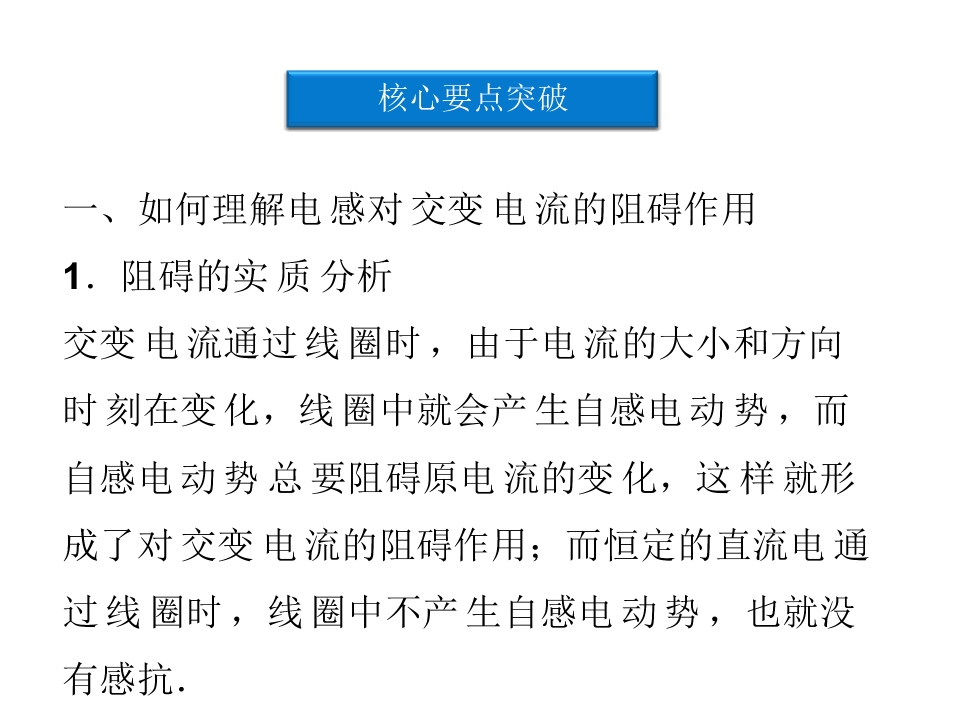 核心要点突破

一、如何理解电感对交变电流的阻碍作用

1．阻碍的实质分析

交变电流通过线圈时，由于电流的大小和方向时刻在变化，线圈中就会产生自感电动势，而自感电动势总要阻碍原电流的变化，这样就形成了对交变电流的阻碍作用；而恒定的直流电通过线圈时，线圈中不产生自感电动势，也就没有感抗．